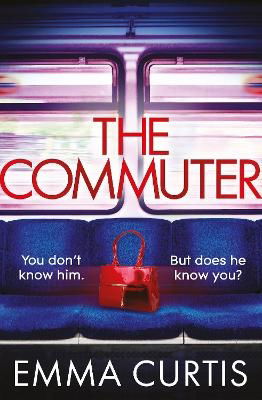 THE COMMUTER

You don't know him.

But does he know you?

EMMA CURTIS